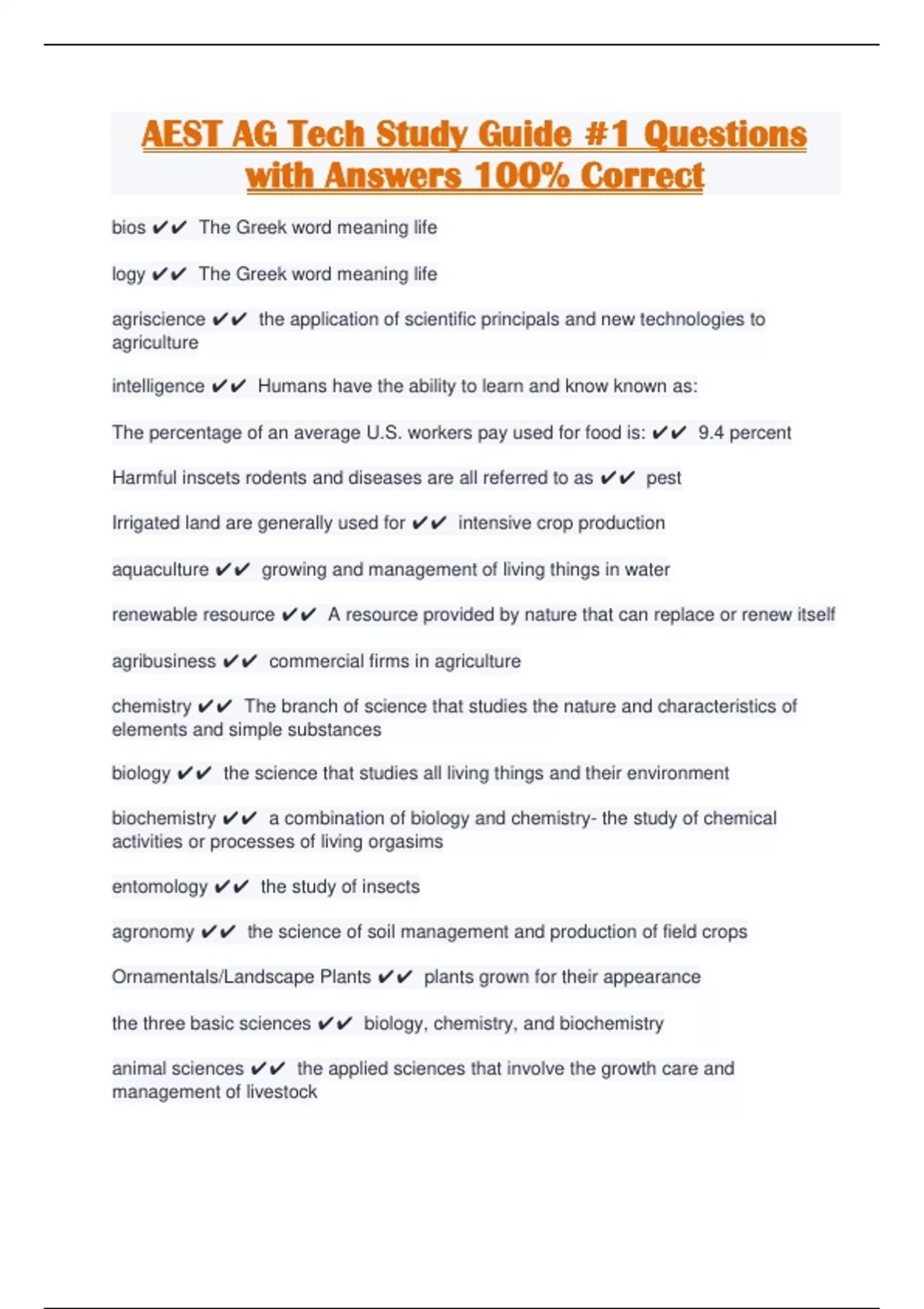 AEST AG Tech Study Guide #1 Questions with Answers 100% Correct

bios ✔✔ The Greek word meaning life

logy ✔✔ The Greek word meaning life

agriscience ✔✔ the application of scientific principals and new technologies to agriculture

intelligence ✔✔ Humans have the ability to learn and know known as:

The percentage of an average U.S. workers pay used for food is: ✔✔ 9.4 percent

Harmful inscets rodents and diseases are all referred to as ✔✔ pest

Irrigated land are generally used for ✔✔ intensive crop production

aquaculture ✔✔ growing and management of living things in water

renewable resource ✔✔ A resource provided by nature that can replace or renew itself

agribusiness ✔✔ commercial firms in agriculture

chemistry ✔✔ The branch of science that studies the nature and characteristics of elements and simple substances

biology ✔✔ the science that studies all living things and their environment

biochemistry ✔✔ a combination of biology and chemistry- the study of chemical activities or processes of living orgasims

entomology ✔✔ the study of insects

agronomy ✔✔ the science of soil management and production of field crops

Ornamentals/Landscape Plants ✔✔ plants grown for their appearance

the three basic sciences ✔✔ biology, chemistry, and biochemistry

animal sciences ✔✔ the applied sciences that involve the growth care and management of livestock